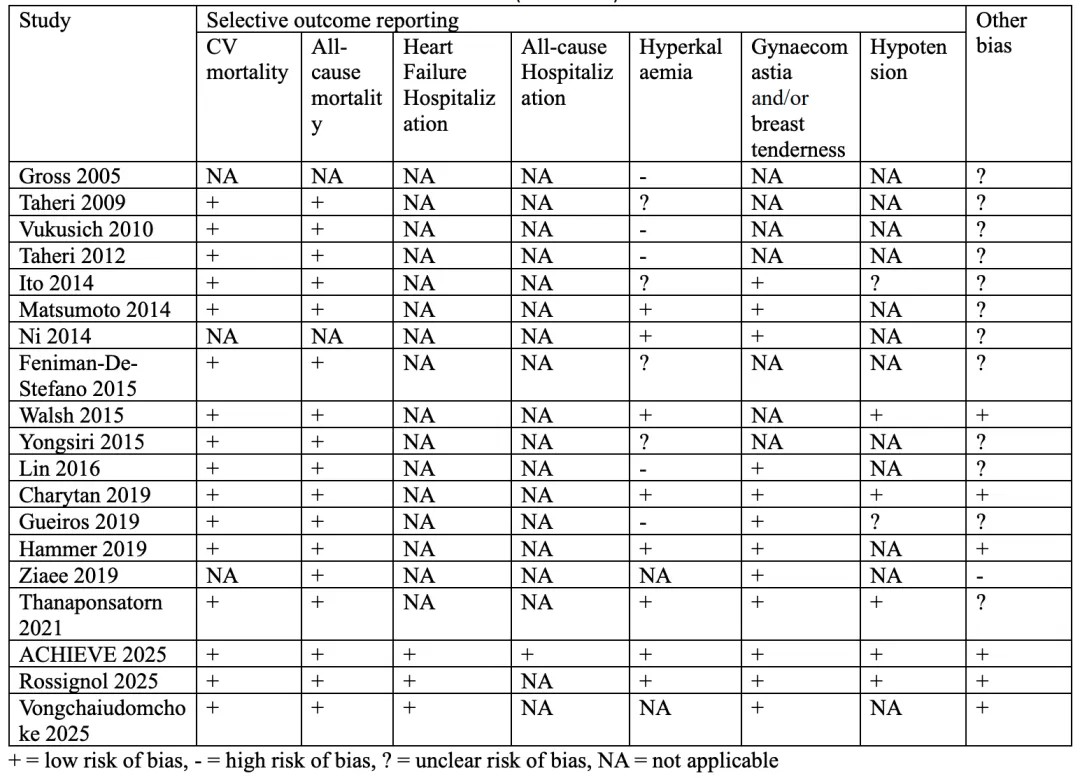 | Study | Selective outcome reporting | | | | | | | Other bias |
|---|---|---|---|---|---|---|---|---|
| | CV mortality | All-cause mortality | Heart Failure Hospitalization | All-cause Hospitalization | Hyperkalaemia | Gynaecomastia and/or breast tenderness | Hypotension | |
| Gross 2005 | NA | NA | NA | NA | - | NA | NA | ? |
| Taheri 2009 | + | + | NA | NA | ? | NA | NA | ? |
| Vukusich 2010 | + | + | NA | NA | - | NA | NA | ? |
| Taheri 2012 | + | + | NA | NA | - | NA | NA | ? |
| Ito 2014 | + | + | NA | NA | ? | + | ? | ? |
| Matsumoto 2014 | + | + | NA | NA | + | + | NA | ? |
| Ni 2014 | NA | NA | NA | NA | + | + | NA | ? |
| Feniman-De-Stefano 2015 | + | + | NA | NA | ? | NA | NA | ? |
| Walsh 2015 | + | + | NA | NA | + | NA | + | + |
| Yongsiri 2015 | + | + | NA | NA | ? | NA | NA | ? |
| Lin 2016 | + | + | NA | NA | - | + | NA | ? |
| Charytan 2019 | + | + | NA | NA | + | + | + | + |
| Gueiros 2019 | + | + | NA | NA | - | + | ? | ? |
| Hammer 2019 | + | + | NA | NA | + | + | NA | + |
| Ziaee 2019 | NA | + | NA | NA | NA | + | NA | - |
| Thanaponsatorn 2021 | + | + | NA | NA | + | + | + | ? |
| ACHIEVE 2025 | + | + | + | + | + | + | + | + |
| Rossignol 2025 | + | + | + | NA | + | + | + | + |
| Vongchaiudomchoke 2025 | + | + | + | NA | NA | + | NA | + |

+ = low risk of bias, - = high risk of bias, ? = unclear risk of bias, NA = not applicable